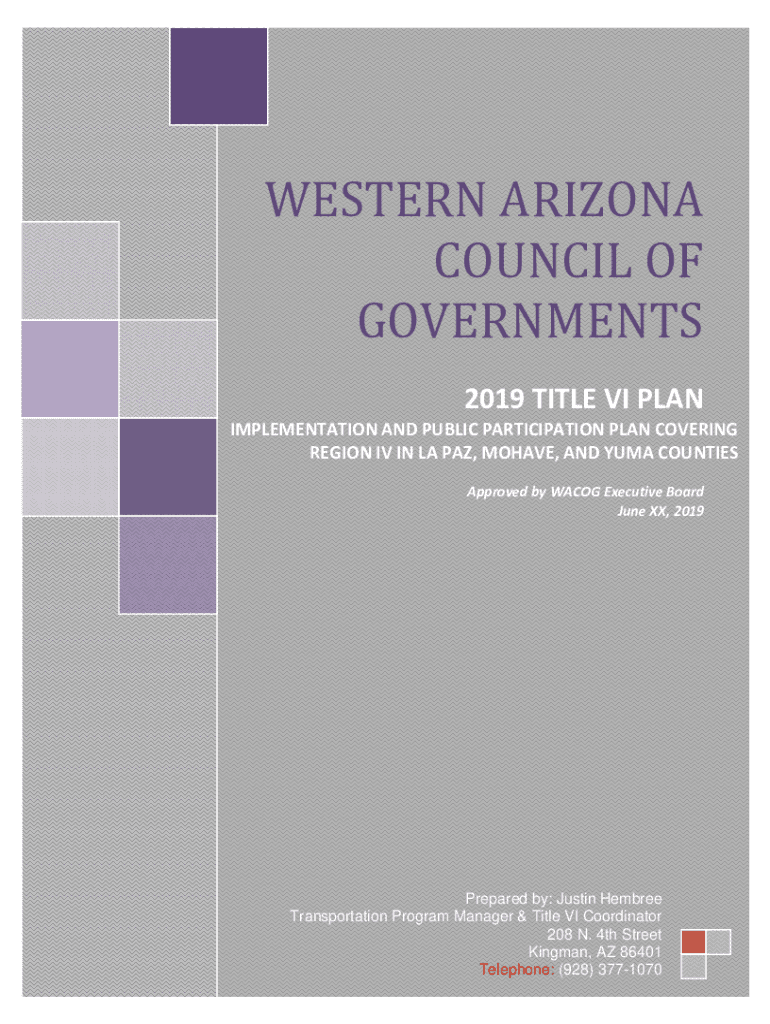 WESTERN ARIZONA COUNCIL OF GOVERNMENTS

2019 TITLE VI PLAN

IMPLEMENTATION AND PUBLIC PARTICIPATION PLAN COVERING REGION IV IN LA PAZ, MOHAVE, AND YUMA COUNTIES

Approved by WACOG Executive Board
June XX, 2019

Prepared by: Justin Hembree
Transportation Program Manager & Title VI Coordinator
208 N. 4th Street
Kingman, AZ 86401
Telephone: (928) 377-1070